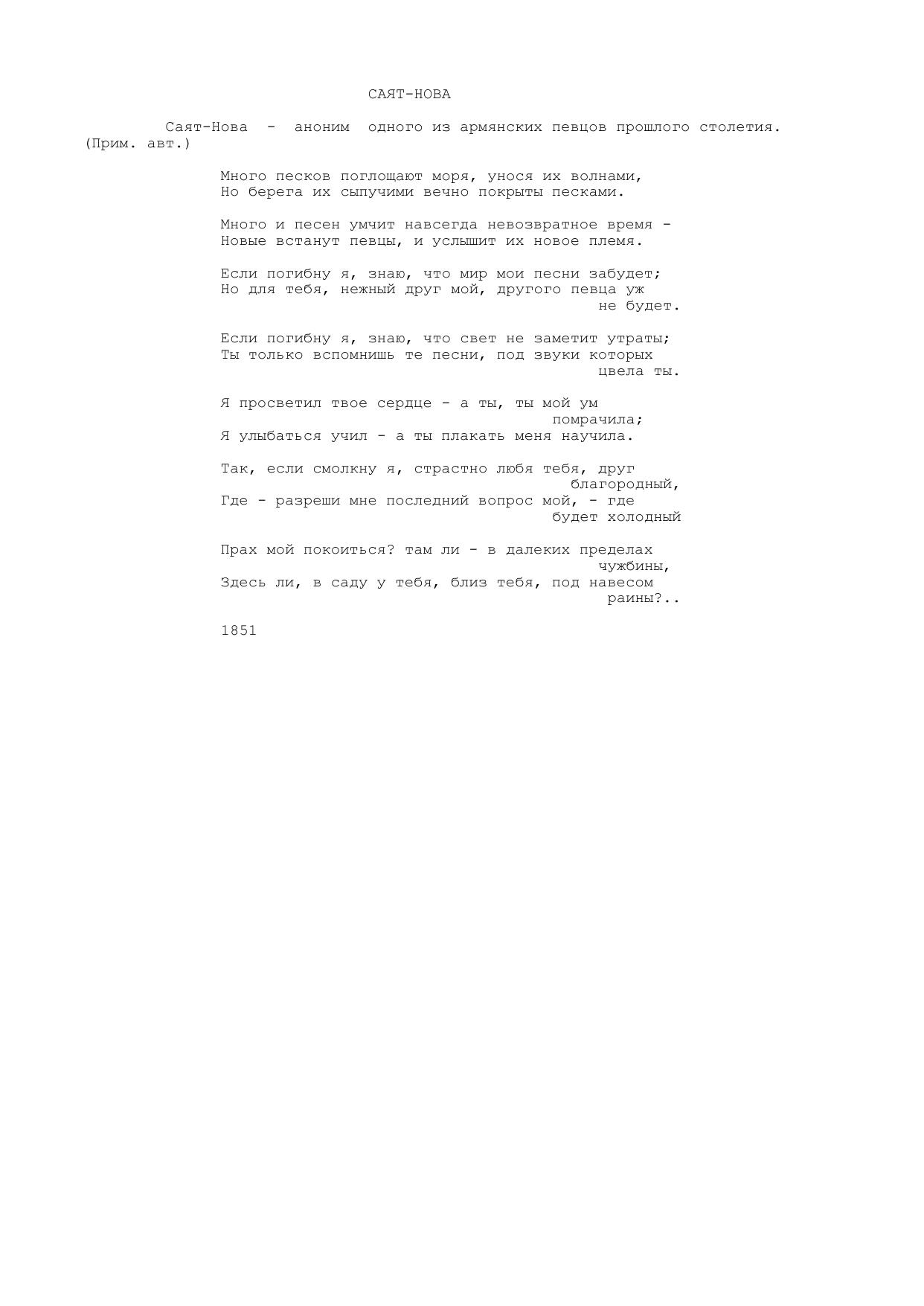 САЯТ-НОВА

Саят-Нова - аноним одного из армянских певцов прошлого столетия. (Прим. авт.)

Много песков поглощают моря, унося их волнами,
Но берега их сыпучими вечно покрыты песками.

Много и песен умчит навсегда невозвратное время -
Новые встанут певцы, и услышит их новое племя.

Если погибну я, знаю, что мир мои песни забудет;
Но для тебя, нежный друг мой, другого певца уж не будет.

Если погибну я, знаю, что свет не заметит утраты;
Ты только вспомнишь те песни, под звуки которых цвела ты.

Я просветил твое сердце - а ты, ты мой ум помрачила;
Я улыбаться учил - а ты плакать меня научила.

Так, если смолкну я, страстно любя тебя, друг благородный,
Где - разреши мне последний вопрос мой, - где будет холодный

Прах мой покоиться? там ли - в далеких пределах чужбины,
Здесь ли, в саду у тебя, близ тебя, под навесом раины?..

1851